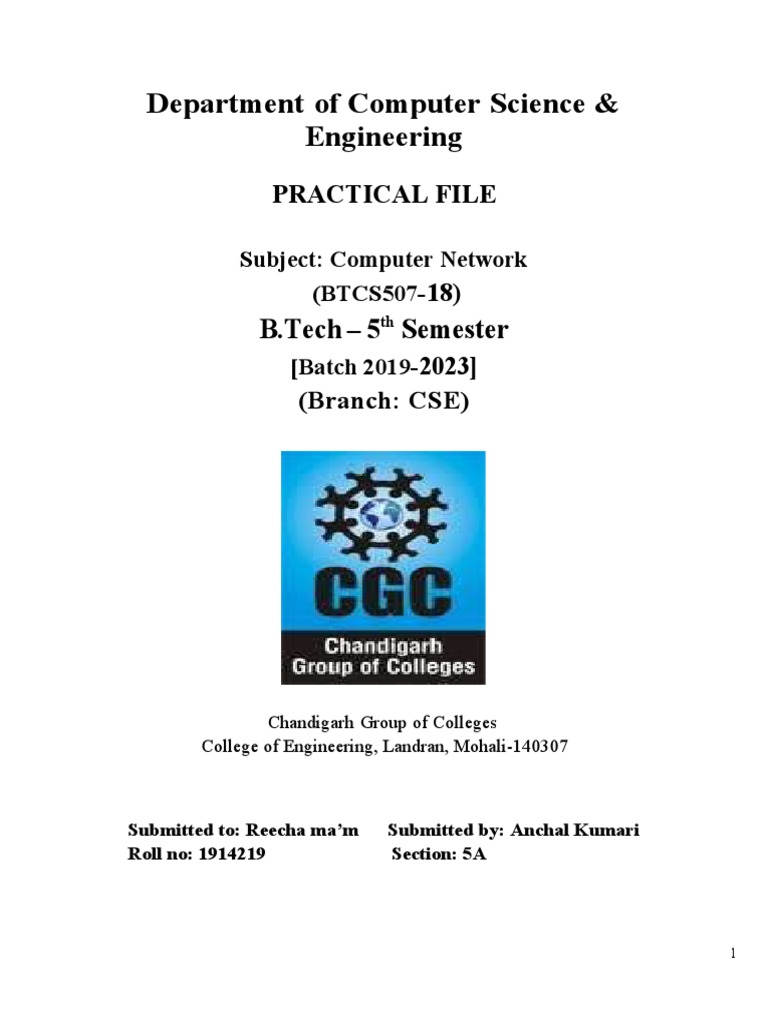 Department of Computer Science & Engineering

PRACTICAL FILE

Subject: Computer Network
(BTCS507-18)
B.Tech – 5$^{th}$ Semester
[Batch 2019-2023]
(Branch: CSE)

CGC
Chandigarh Group of Colleges

Chandigarh Group of Colleges
College of Engineering, Landran, Mohali-140307

Submitted to: Reecha ma'm Submitted by: Anchal Kumari
Roll no: 1914219 Section: 5A

1